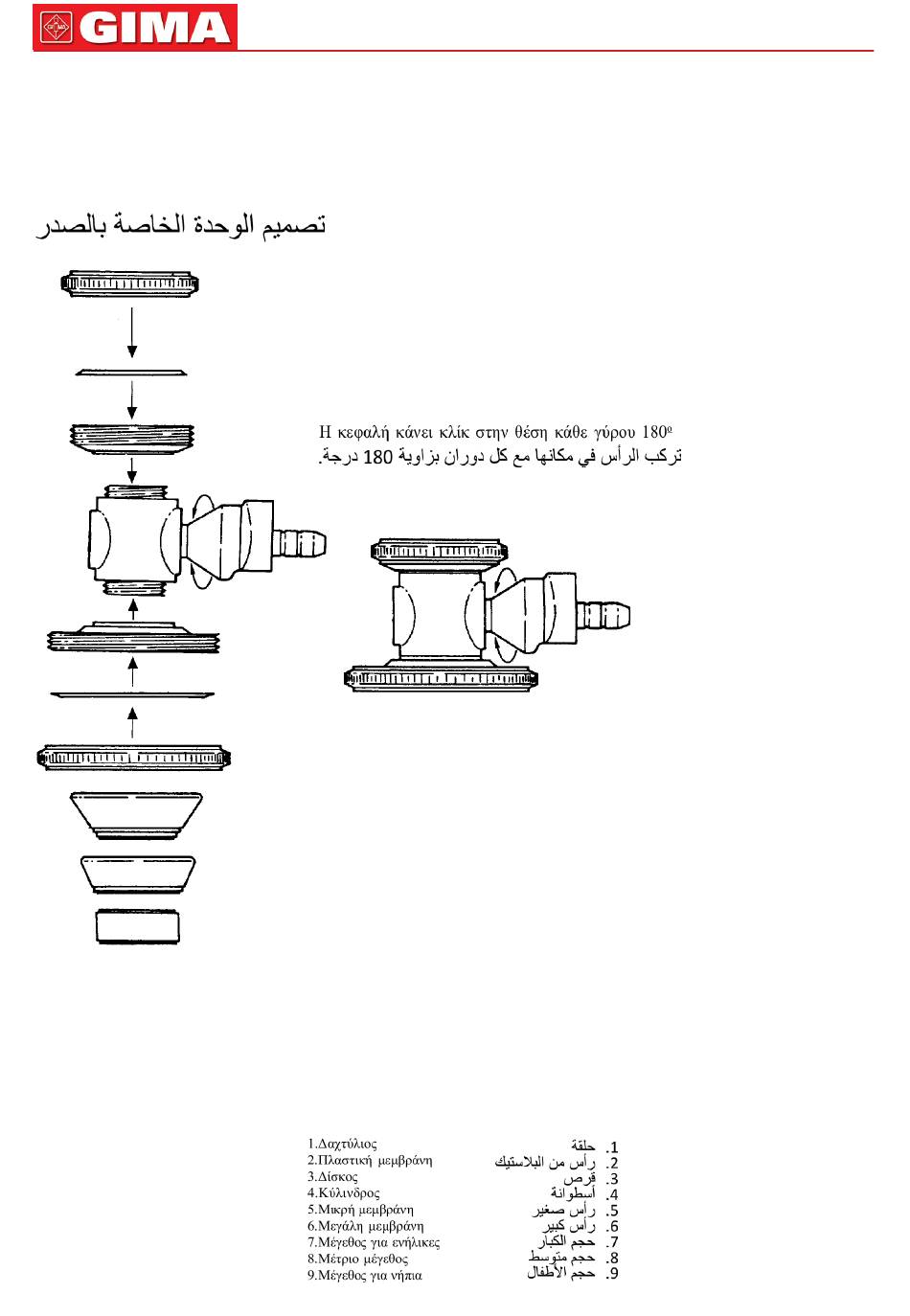 GIMA

تصميم الوحدة الخاصة بالصدر

Η κεφαλή κάνει κλίκ στην θέση κάθε γύρου 180º
تركب الرأس في مكانها مع كل دوران بزاوية 180 درجة.

1.Δαχτύλιος
2.Πλαστική μεμβράνη
3.Δίσκος
4.Κύλινδρος
5.Μικρή μεμβράνη
6.Μεγάλη μεμβράνη
7.Μέγεθος για ενήλικες
8.Μέτριο μέγεθος
9.Μέγεθος για νήπια

1. حلقة
2. رأس من البلاستيك
3. قرص
4. أسطوانة
5. رأس صغير
6. رأس كبير
7. حجم الكبار
8. حجم متوسط
9. حجم الأطفال